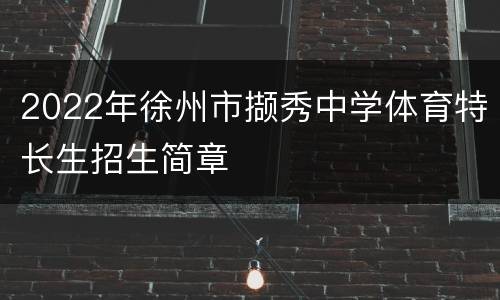 2022年徐州市撷秀中学体育特长生招生简章